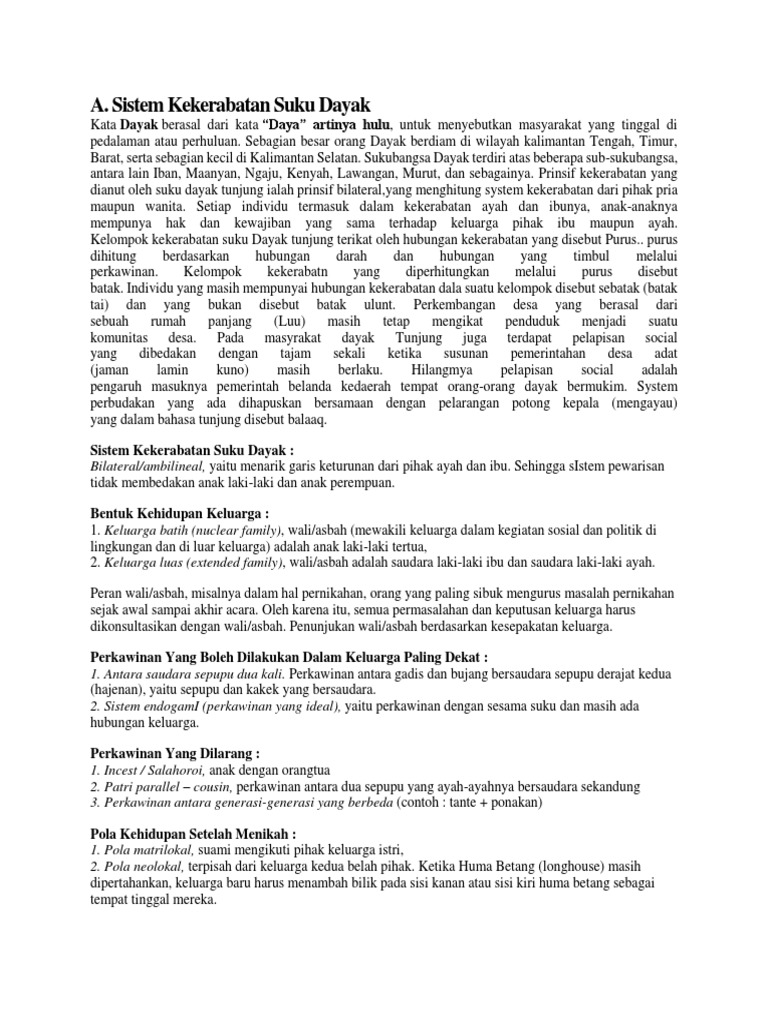 A. Sistem Kekerabatan Suku Dayak

Kata Dayak berasal dari kata "Daya" artinya hulu, untuk menyebutkan masyarakat yang tinggal di pedalaman atau perhuluan. Sebagian besar orang Dayak berdiam di wilayah kalimantan Tengah, Timur, Barat, serta sebagian kecil di Kalimantan Selatan. Sukubangsa Dayak terdiri atas beberapa sub-sukubangsa, antara lain Iban, Maanyan, Ngaju, Kenyah, Lawangan, Murut, dan sebagainya. Prinsif kekerabatan yang dianut oleh suku dayak tunjung ialah prinsif bilateral,yang menghitung system kekerabatan dari pihak pria maupun wanita. Setiap individu termasuk dalam kekerabatan ayah dan ibunya, anak-anaknya mempunya hak dan kewajiban yang sama terhadap keluarga pihak ibu maupun ayah. Kelompok kekerabatan suku Dayak tunjung terikat oleh hubungan kekerabatan yang disebut Purus.. purus dihitung berdasarkan hubungan darah dan hubungan yang timbul melalui perkawinan. Kelompok kekerabatn yang diperhitungkan melalui purus disebut batak. Individu yang masih mempunyai hubungan kekerabatan dala suatu kelompok disebut sebatak (batak tai) dan yang bukan disebut batak ulunt. Perkembangan desa yang berasal dari sebuah rumah panjang (Luu) masih tetap mengikat penduduk menjadi suatu komunitas desa. Pada masyrakat dayak Tunjung juga terdapat pelapisan social yang dibedakan dengan tajam sekali ketika susunan pemerintahan desa adat (jaman lamin kuno) masih berlaku. Hilangmya pelapisan social adalah pengaruh masuknya pemerintah belanda kedaerah tempat orang-orang dayak bermukim. System perbudakan yang ada dihapuskan bersamaan dengan pelarangan potong kepala (mengayau) yang dalam bahasa tunjung disebut balaaq.

Sistem Kekerabatan Suku Dayak :
Bilateral/ambilineal, yaitu menarik garis keturunan dari pihak ayah dan ibu. Sehingga sIstem pewarisan tidak membedakan anak laki-laki dan anak perempuan.

Bentuk Kehidupan Keluarga :
1. Keluarga batih (nuclear family), wali/asbah (mewakili keluarga dalam kegiatan sosial dan politik di lingkungan dan di luar keluarga) adalah anak laki-laki tertua,
2. Keluarga luas (extended family), wali/asbah adalah saudara laki-laki ibu dan saudara laki-laki ayah.

Peran wali/asbah, misalnya dalam hal pernikahan, orang yang paling sibuk mengurus masalah pernikahan sejak awal sampai akhir acara. Oleh karena itu, semua permasalahan dan keputusan keluarga harus dikonsultasikan dengan wali/asbah. Penunjukan wali/asbah berdasarkan kesepakatan keluarga.

Perkawinan Yang Boleh Dilakukan Dalam Keluarga Paling Dekat :
1. Antara saudara sepupu dua kali. Perkawinan antara gadis dan bujang bersaudara sepupu derajat kedua (hajenan), yaitu sepupu dan kakek yang bersaudara.
2. Sistem endogamI (perkawinan yang ideal), yaitu perkawinan dengan sesama suku dan masih ada hubungan keluarga.

Perkawinan Yang Dilarang :
1. Incest / Salahoroi, anak dengan orangtua
2. Patri parallel – cousin, perkawinan antara dua sepupu yang ayah-ayahnya bersaudara sekandung
3. Perkawinan antara generasi-generasi yang berbeda (contoh : tante + ponakan)

Pola Kehidupan Setelah Menikah :
1. Pola matrilokal, suami mengikuti pihak keluarga istri,
2. Pola neolokal, terpisah dari keluarga kedua belah pihak. Ketika Huma Betang (longhouse) masih dipertahankan, keluarga baru harus menambah bilik pada sisi kanan atau sisi kiri huma betang sebagai tempat tinggal mereka.